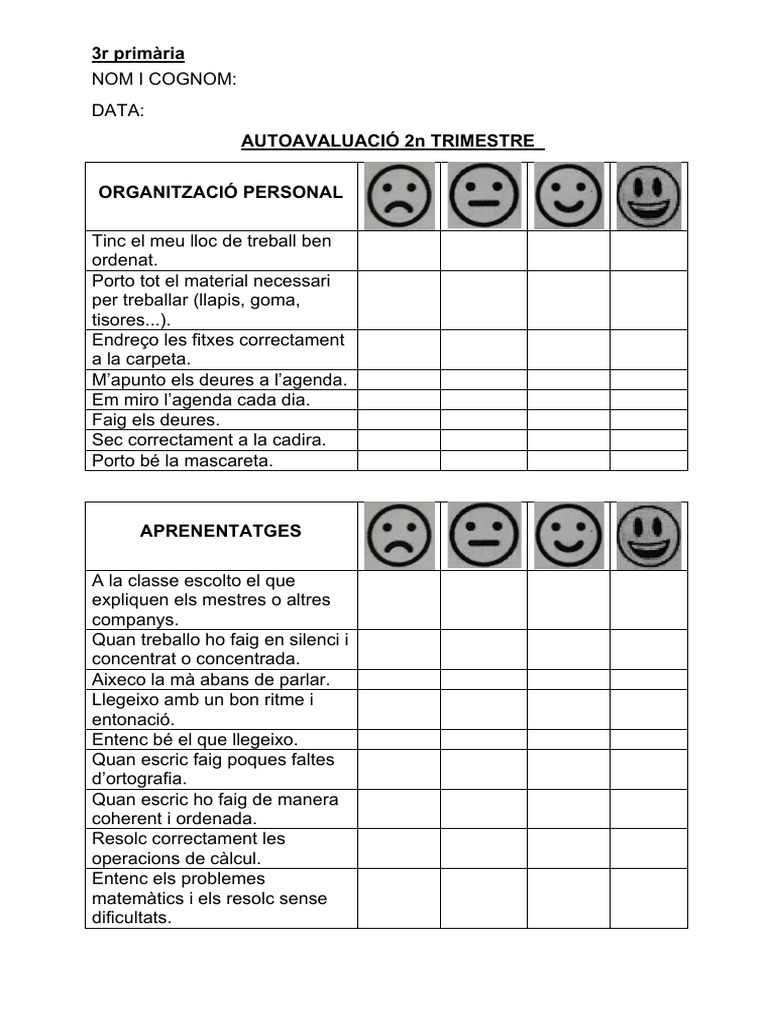 3r primària
NOM I COGNOM:
DATA:

AUTOAVALUACIÓ 2n TRIMESTRE

| ORGANITZACIÓ PERSONAL | | | | |
|---|---|---|---|---|
| Tinc el meu lloc de treball ben ordenat. | | | | |
| Porto tot el material necessari per treballar (llapis, goma, tisores...). | | | | |
| Endreço les fitxes correctament a la carpeta. | | | | |
| M'apunto els deures a l'agenda. | | | | |
| Em miro l'agenda cada dia. | | | | |
| Faig els deures. | | | | |
| Sec correctament a la cadira. | | | | |
| Porto bé la mascareta. | | | | |

| APRENENTATGES | | | | |
|---|---|---|---|---|
| A la classe escolto el que expliquen els mestres o altres companys. | | | | |
| Quan treballo ho faig en silenci i concentrat o concentrada. | | | | |
| Aixeco la mà abans de parlar. | | | | |
| Llegeixo amb un bon ritme i entonació. | | | | |
| Entenc bé el que llegeixo. | | | | |
| Quan escric faig poques faltes d'ortografia. | | | | |
| Quan escric ho faig de manera coherent i ordenada. | | | | |
| Resolc correctament les operacions de càlcul. | | | | |
| Entenc els problemes matemàtics i els resolc sense dificultats. | | | | |